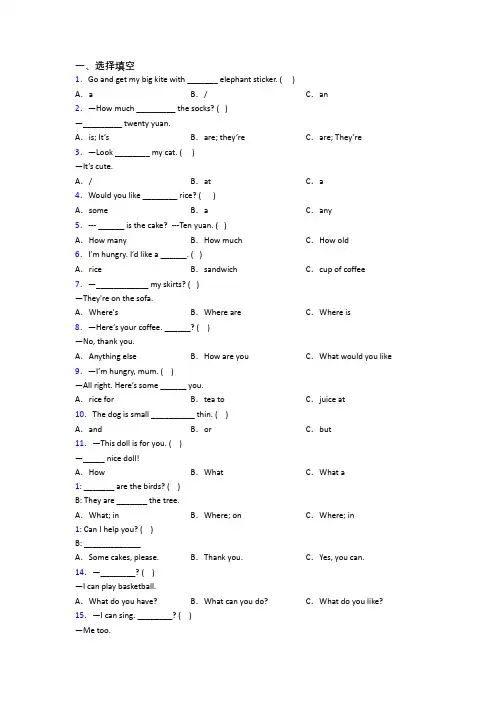 一、选择填空

1. Go and get my big kite with _______ elephant sticker. (　)

A. a　　B. /　　C. an

2. —How much _________ the socks? (　)

—_________ twenty yuan.

A. is; It's　　B. are; they're　　C. are; They're

3. —Look ________ my cat. (　)

—It's cute.

A. /　　B. at　　C. a

4. Would you like ________ rice? (　)

A. some　　B. a　　C. any

5. --- ______ is the cake? ---Ten yuan. (　)

A. How many　　B. How much　　C. How old

6. I'm hungry. I'd like a ______. (　)

A. rice　　B. sandwich　　C. cup of coffee

7. —____________ my skirts? (　)

—They're on the sofa.

A. Where's　　B. Where are　　C. Where is

8. —Here's your coffee. ______? (　)

—No, thank you.

A. Anything else　　B. How are you　　C. What would you like

9. —I'm hungry, mum. (　)

—All right. Here's some ______ you.

A. rice for　　B. tea to　　C. juice at

10. The dog is small __________ thin. (　)

A. and　　B. or　　C. but

11. —This doll is for you. (　)

—_____ nice doll!

A. How　　B. What　　C. What a

1: _______ are the birds? (　)

B: They are _______ the tree.

A. What; in　　B. Where; on　　C. Where; in

1: Can I help you? (　)

B: _____________

A. Some cakes, please.　　B. Thank you.　　C. Yes, you can.

14. —________? (　)

—I can play basketball.

A. What do you have?　　B. What can you do?　　C. What do you like?

15. —I can sing. ________? (　)

—Me too.